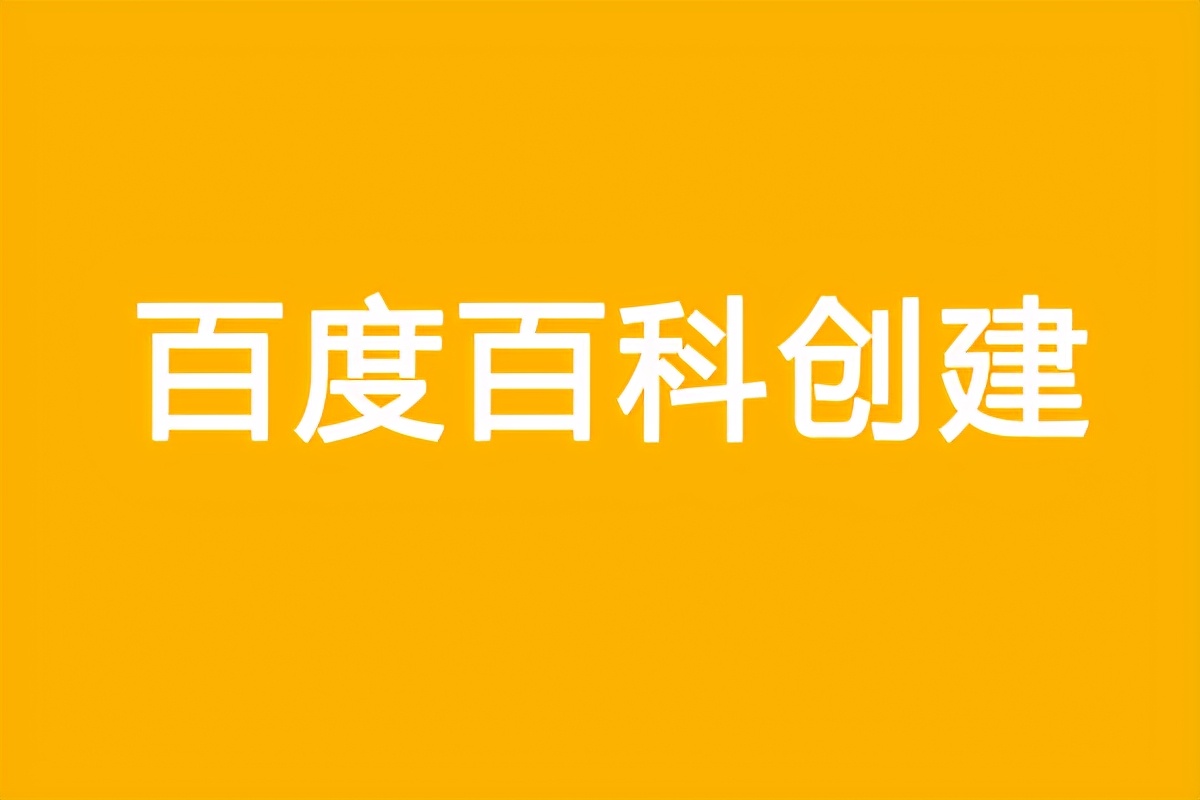 百度百科创建